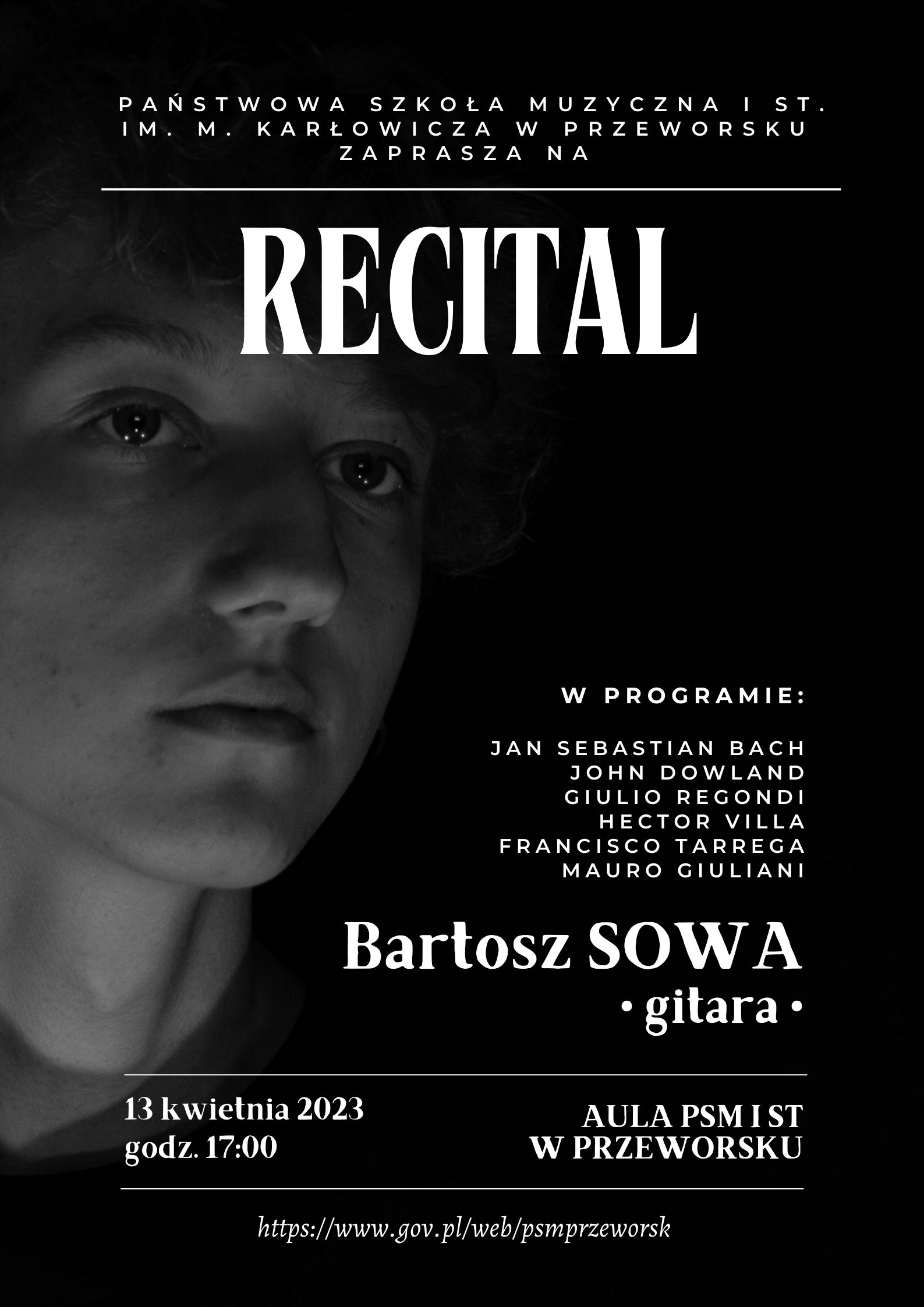 PAŃSTWOWA SZKOŁA MUZYCZNA I ST. IM. M. KARŁOWICZA W PRZEWORSKU ZAPRASZA NA

RECITAL

W PROGRAMIE:

JAN SEBASTIAN BACH
JOHN DOWLAND
GIULIO REGONDI
HECTOR VILLA
FRANCISCO TARREGA
MAURO GIULIANI

Bartosz SOWA
• gitara •

13 kwietnia 2023
godz. 17:00

AULA PSM I ST
W PRZEWORSKU

https://www.gov.pl/web/psmprzeworsk